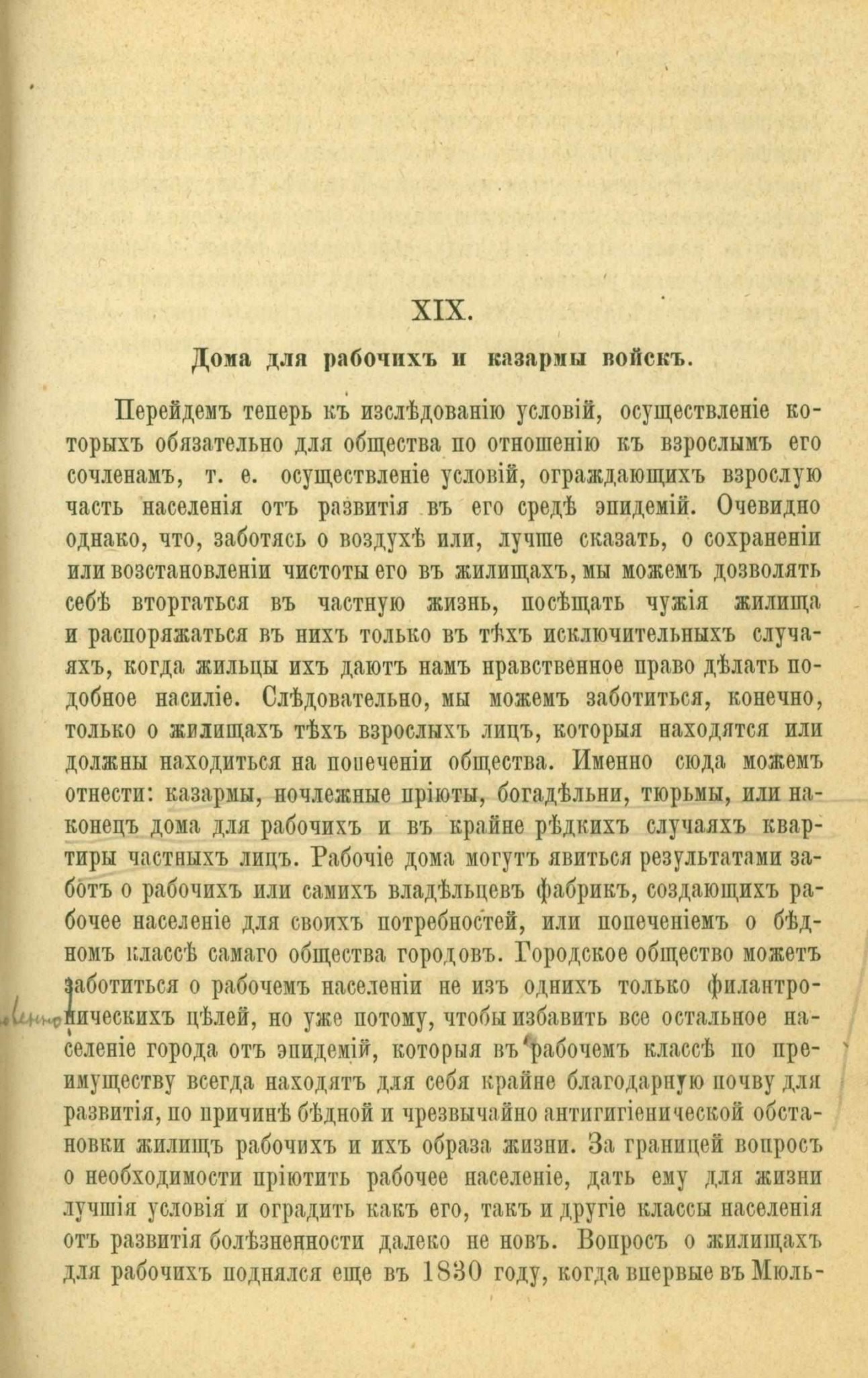 XIX.

Дома для рабочихъ и казармы войскъ.

Перейдемъ теперь къ изслѣдованію условій, осуществленіе которыхъ обязательно для общества по отношенію къ взрослымъ его сочленамъ, т. е. осуществленіе условій, ограждающихъ взрослую часть населенія отъ развитія въ его средѣ эпидемій. Очевидно однако, что, заботясь о воздухѣ или, лучше сказать, о сохраненіи или возстановленіи чистоты его въ жилищахъ, мы можемъ дозволять себѣ вторгаться въ частную жизнь, посѣщать чужія жилища и распоряжаться въ нихъ только въ тѣхъ исключительныхъ случаяхъ, когда жильцы ихъ даютъ намъ нравственное право дѣлать подобное насиліе. Слѣдовательно, мы можемъ заботиться, конечно, только о жилищахъ тѣхъ взрослыхъ лицъ, которыя находятся или должны находиться на попеченіи общества. Именно сюда можемъ отнести: казармы, ночлежные пріюты, богадѣльни, тюрьмы, или наконецъ дома для рабочихъ и въ крайне рѣдкихъ случаяхъ квартиры частныхъ лицъ. Рабочіе дома могутъ явиться результатами заботъ о рабочихъ или самихъ владѣльцевъ фабрикъ, создающихъ рабочее населеніе для своихъ потребностей, или попеченіемъ о бѣдномъ классѣ самаго общества городовъ. Городское общество можетъ заботиться о рабочемъ населеніи не изъ однихъ только филантропическихъ цѣлей, но уже потому, чтобы избавить все остальное населеніе города отъ эпидемій, которыя въ рабочемъ классѣ по преимуществу всегда находятъ для себя крайне благодарную почву для развитія, по причинѣ бѣдной и чрезвычайно антигигіенической обстановки жилищъ рабочихъ и ихъ образа жизни. За границей вопросъ о необходимости пріютить рабочее населеніе, дать ему для жизни лучшія условія и оградить какъ его, такъ и другіе классы населенія отъ развитія болѣзненности далеко не новъ. Вопросъ о жилищахъ для рабочихъ поднялся еще въ 1830 году, когда впервые въ Мюль-